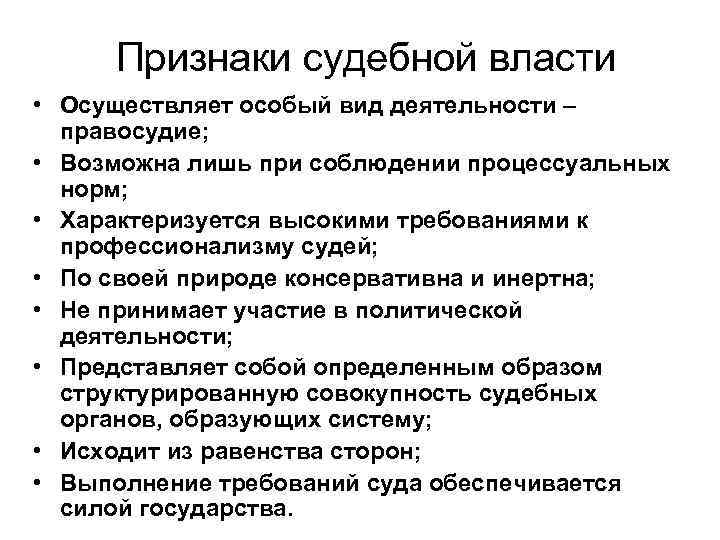 Признаки судебной власти

• Осуществляет особый вид деятельности – правосудие;
• Возможна лишь при соблюдении процессуальных норм;
• Характеризуется высокими требованиями к профессионализму судей;
• По своей природе консервативна и инертна;
• Не принимает участие в политической деятельности;
• Представляет собой определенным образом структурированную совокупность судебных органов, образующих систему;
• Исходит из равенства сторон;
• Выполнение требований суда обеспечивается силой государства.